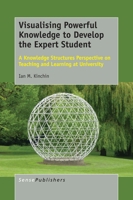 Visualising Powerful Knowledge to Develop the Expert Student

A Knowledge Structures Perspective on Teaching and Learning at University

Ian M. Kinchin

SensePublishers